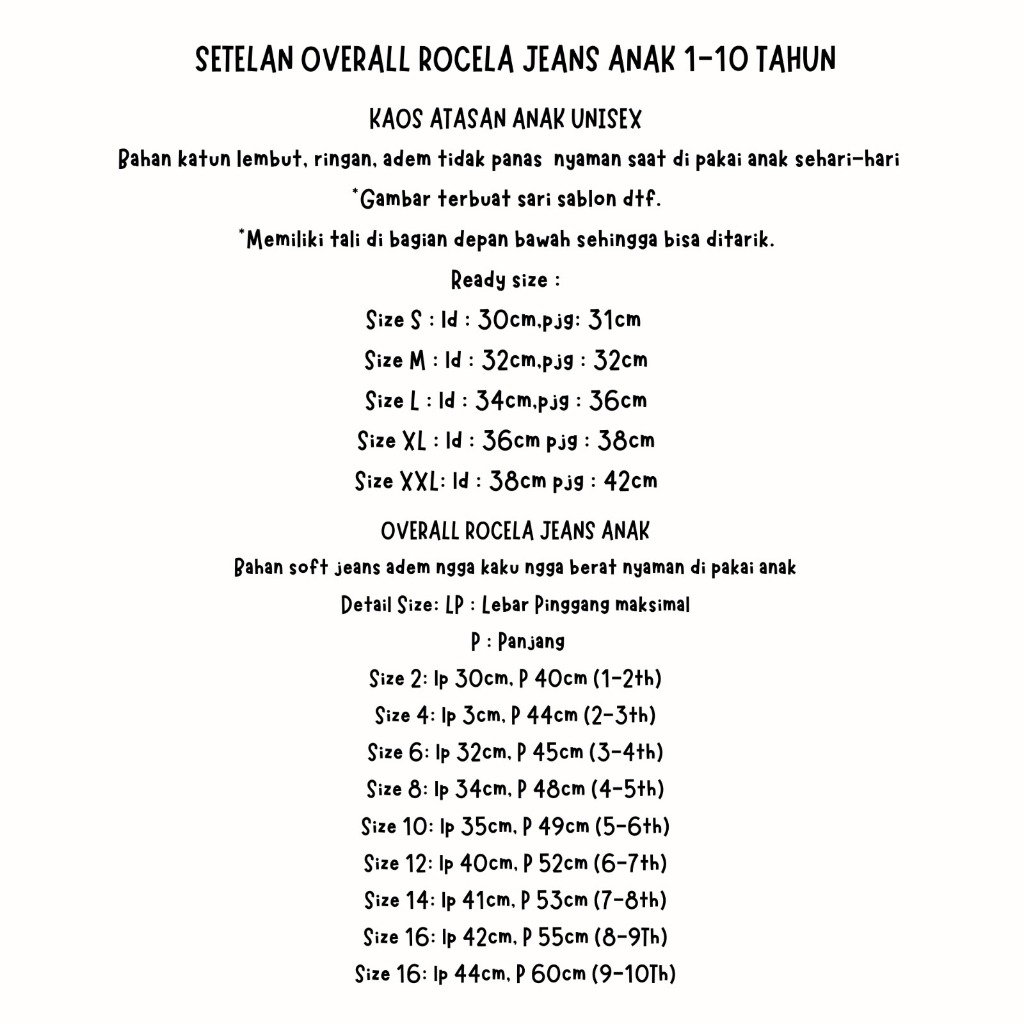 SETELAN OVERALL ROCELA JEANS ANAK 1-10 TAHUN

KAOS ATASAN ANAK UNISEX

Bahan katun lembut, ringan, adem tidak panas nyaman saat di pakai anak sehari-hari

*Gambar terbuat sari sablon dtf.

*Memiliki tali di bagian depan bawah sehingga bisa ditarik.

Ready size :

Size S : ld : 30cm,pjg: 31cm

Size M : ld : 32cm,pjg : 32cm

Size L : ld : 34cm,pjg : 36cm

Size XL : ld : 36cm pjg : 38cm

Size XXL: ld : 38cm pjg : 42cm

OVERALL ROCELA JEANS ANAK

Bahan soft jeans adem ngga kaku ngga berat nyaman di pakai anak

Detail Size: LP : Lebar Pinggang maksimal

P : Panjang

Size 2: lp 30cm, P 40cm (1-2th)

Size 4: lp 3cm, P 44cm (2-3th)

Size 6: lp 32cm, P 45cm (3-4th)

Size 8: lp 34cm, P 48cm (4-5th)

Size 10: lp 35cm, P 49cm (5-6th)

Size 12: lp 40cm, P 52cm (6-7th)

Size 14: lp 41cm, P 53cm (7-8th)

Size 16: lp 42cm, P 55cm (8-9Th)

Size 16: lp 44cm, P 60cm (9-10Th)